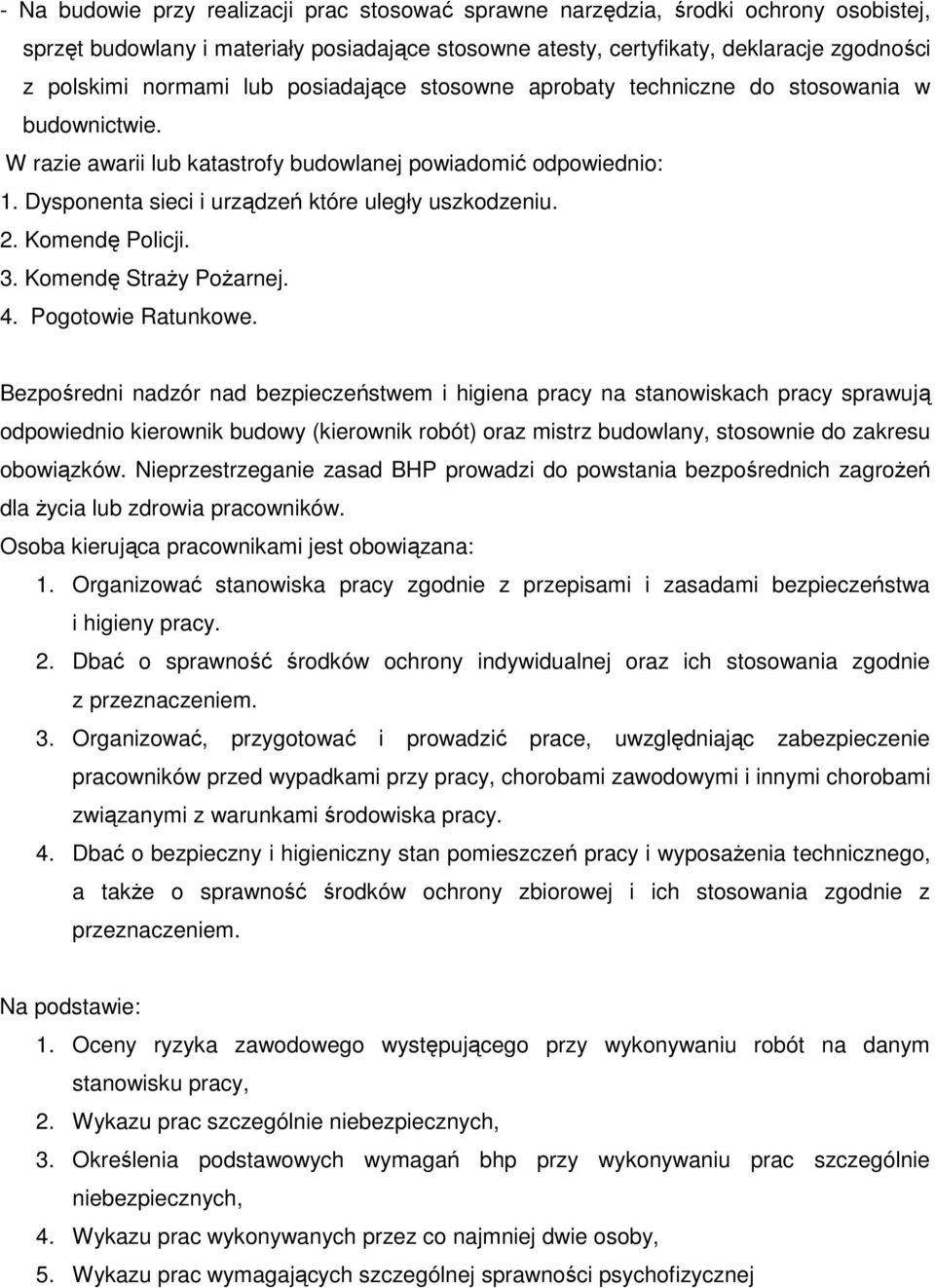 - Na budowie przy realizacji prac stosować sprawne narzędzia, środki ochrony osobistej, sprzęt budowlany i materiały posiadające stosowne atesty, certyfikaty, deklaracje zgodności z polskimi normami lub posiadające stosowne aprobaty techniczne do stosowania w budownictwie.
W razie awarii lub katastrofy budowlanej powiadomić odpowiednio:
1. Dysponenta sieci i urządzeń które uległy uszkodzeniu.
2. Komendę Policji.
3. Komendę Straży Pożarnej.
4. Pogotowie Ratunkowe.

Bezpośredni nadzór nad bezpieczeństwem i higiena pracy na stanowiskach pracy sprawują odpowiednio kierownik budowy (kierownik robót) oraz mistrz budowlany, stosownie do zakresu obowiązków. Nieprzestrzeganie zasad BHP prowadzi do powstania bezpośrednich zagrożeń dla życia lub zdrowia pracowników.
Osoba kierująca pracownikami jest obowiązana:
1. Organizować stanowiska pracy zgodnie z przepisami i zasadami bezpieczeństwa i higieny pracy.
2. Dbać o sprawność środków ochrony indywidualnej oraz ich stosowania zgodnie z przeznaczeniem.
3. Organizować, przygotować i prowadzić prace, uwzględniając zabezpieczenie pracowników przed wypadkami przy pracy, chorobami zawodowymi i innymi chorobami związanymi z warunkami środowiska pracy.
4. Dbać o bezpieczny i higieniczny stan pomieszczeń pracy i wyposażenia technicznego, a także o sprawność środków ochrony zbiorowej i ich stosowania zgodnie z przeznaczeniem.

Na podstawie:
1. Oceny ryzyka zawodowego występującego przy wykonywaniu robót na danym stanowisku pracy,
2. Wykazu prac szczególnie niebezpiecznych,
3. Określenia podstawowych wymagań bhp przy wykonywaniu prac szczególnie niebezpiecznych,
4. Wykazu prac wykonywanych przez co najmniej dwie osoby,
5. Wykazu prac wymagających szczególnej sprawności psychofizycznej